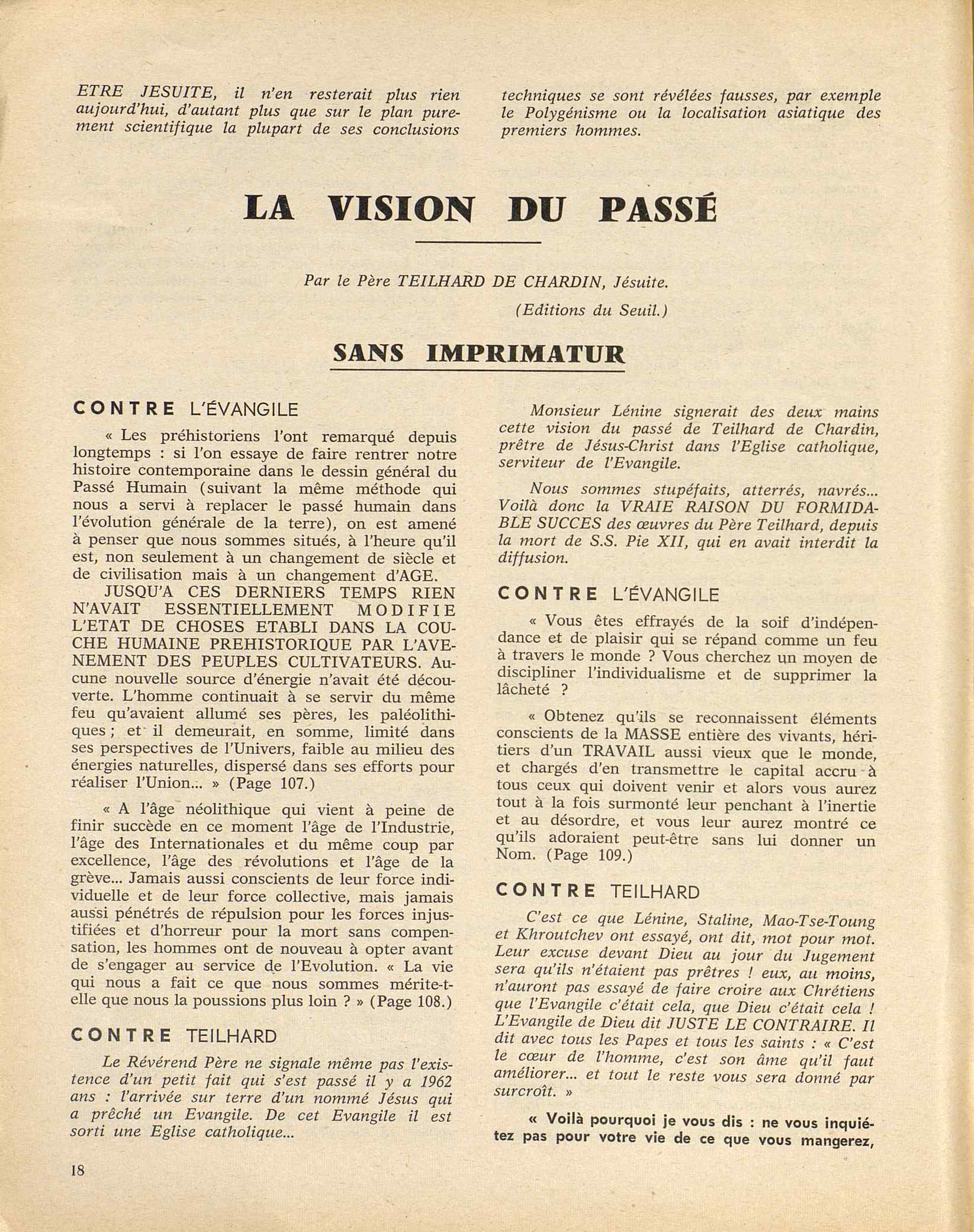 ETRE JESUITE, il n'en resterait plus rien aujourd'hui, d'autant plus que sur le plan purement scientifique la plupart de ses conclusions techniques se sont révélées fausses, par exemple le Polygénisme ou la localisation asiatique des premiers hommes.

LA VISION DU PASSÉ

Par le Père TEILHARD DE CHARDIN, Jésuite.

(Editions du Seuil.)

SANS IMPRIMATUR

CONTRE L'ÉVANGILE

« Les préhistoriens l'ont remarqué depuis longtemps : si l'on essaye de faire rentrer notre histoire contemporaine dans le dessin général du Passé Humain (suivant la même méthode qui nous a servi à replacer le passé humain dans l'évolution générale de la terre), on est amené à penser que nous sommes situés, à l'heure qu'il est, non seulement à un changement de siècle et de civilisation mais à un changement d'AGE.

JUSQU'A CES DERNIERS TEMPS RIEN N'AVAIT ESSENTIELLEMENT MODIFIE L'ETAT DE CHOSES ETABLI DANS LA COUCHE HUMAINE PREHISTORIQUE PAR L'AVENEMENT DES PEUPLES CULTIVATEURS. Aucune nouvelle source d'énergie n'avait été découverte. L'homme continuait à se servir du même feu qu'avaient allumé ses pères, les paléolithiques ; et il demeurait, en somme, limité dans ses perspectives de l'Univers, faible au milieu des énergies naturelles, dispersé dans ses efforts pour réaliser l'Union... » (Page 107.)

« A l'âge néolithique qui vient à peine de finir succède en ce moment l'âge de l'Industrie, l'âge des Internationales et du même coup par excellence, l'âge des révolutions et l'âge de la grève... Jamais aussi conscients de leur force individuelle et de leur force collective, mais jamais aussi pénétrés de répulsion pour les forces injustifiées et d'horreur pour la mort sans compensation, les hommes ont de nouveau à opter avant de s'engager au service de l'Evolution. « La vie qui nous a fait ce que nous sommes mérite-t-elle que nous la poussions plus loin ? » (Page 108.)

CONTRE TEILHARD

Le Révérend Père ne signale même pas l'existence d'un petit fait qui s'est passé il y a 1962 ans : l'arrivée sur terre d'un nommé Jésus qui a prêché un Evangile. De cet Evangile il est sorti une Eglise catholique...

Monsieur Lénine signerait des deux mains cette vision du passé de Teilhard de Chardin, prêtre de Jésus-Christ dans l'Eglise catholique, serviteur de l'Evangile.

Nous sommes stupéfaits, atterrés, navrés... Voilà donc la VRAIE RAISON DU FORMIDABLE SUCCES des œuvres du Père Teilhard, depuis la mort de S.S. Pie XII, qui en avait interdit la diffusion.

CONTRE L'ÉVANGILE

« Vous êtes effrayés de la soif d'indépendance et de plaisir qui se répand comme un feu à travers le monde ? Vous cherchez un moyen de discipliner l'individualisme et de supprimer la lâcheté ?

« Obtenez qu'ils se reconnaissent éléments conscients de la MASSE entière des vivants, héritiers d'un TRAVAIL aussi vieux que le monde, et chargés d'en transmettre le capital accru à tous ceux qui doivent venir et alors vous aurez tout à la fois surmonté leur penchant à l'inertie et au désordre, et vous leur aurez montré ce qu'ils adoraient peut-être sans lui donner un Nom. (Page 109.)

CONTRE TEILHARD

C'est ce que Lénine, Staline, Mao-Tse-Toung et Khroutchev ont essayé, ont dit, mot pour mot. Leur excuse devant Dieu au jour du Jugement sera qu'ils n'étaient pas prêtres ! eux, au moins, n'auront pas essayé de faire croire aux Chrétiens que l'Evangile c'était cela, que Dieu c'était cela ! L'Evangile de Dieu dit JUSTE LE CONTRAIRE. Il dit avec tous les Papes et tous les saints : « C'est le cœur de l'homme, c'est son âme qu'il faut améliorer... et tout le reste vous sera donné par surcroît. »

« Voilà pourquoi je vous dis : ne vous inquiétez pas pour votre vie de ce que vous mangerez,

18